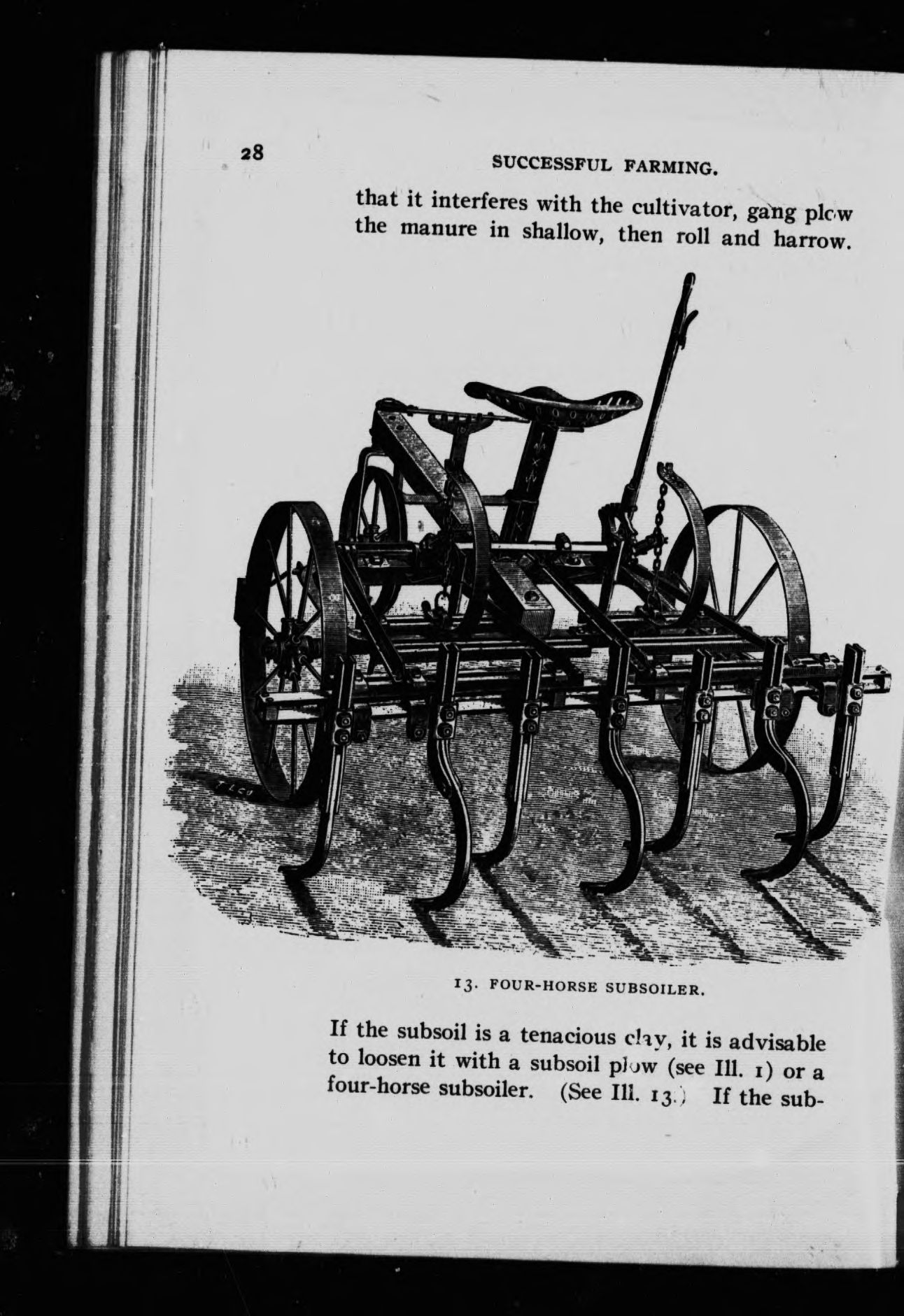 28 SUCCESSFUL FARMING.

that it interferes with the cultivator, gang plow the manure in shallow, then roll and harrow.

13. FOUR-HORSE SUBSOILER.

If the subsoil is a tenacious clay, it is advisable to loosen it with a subsoil plow (see Ill. 1) or a four-horse subsoiler. (See Ill. 13.) If the sub-